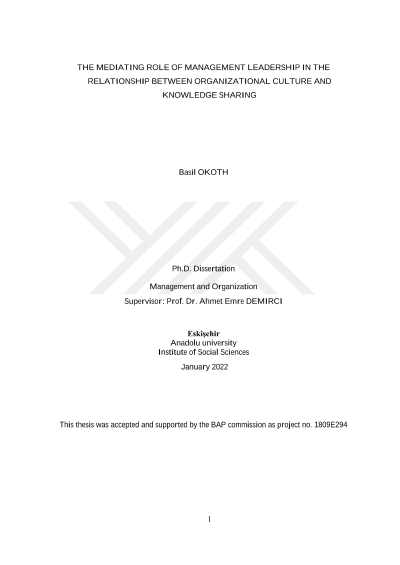 THE MEDIATING ROLE OF MANAGEMENT LEADERSHIP IN THE RELATIONSHIP BETWEEN ORGANIZATIONAL CULTURE AND KNOWLEDGE SHARING

Basil OKOTH

Ph.D. Dissertation

Management and Organization

Supervisor: Prof. Dr. Ahmet Emre DEMIRCI

Eskişehir
Anadolu university
Institute of Social Sciences

January 2022

This thesis was accepted and supported by the BAP commission as project no. 1809E294

I